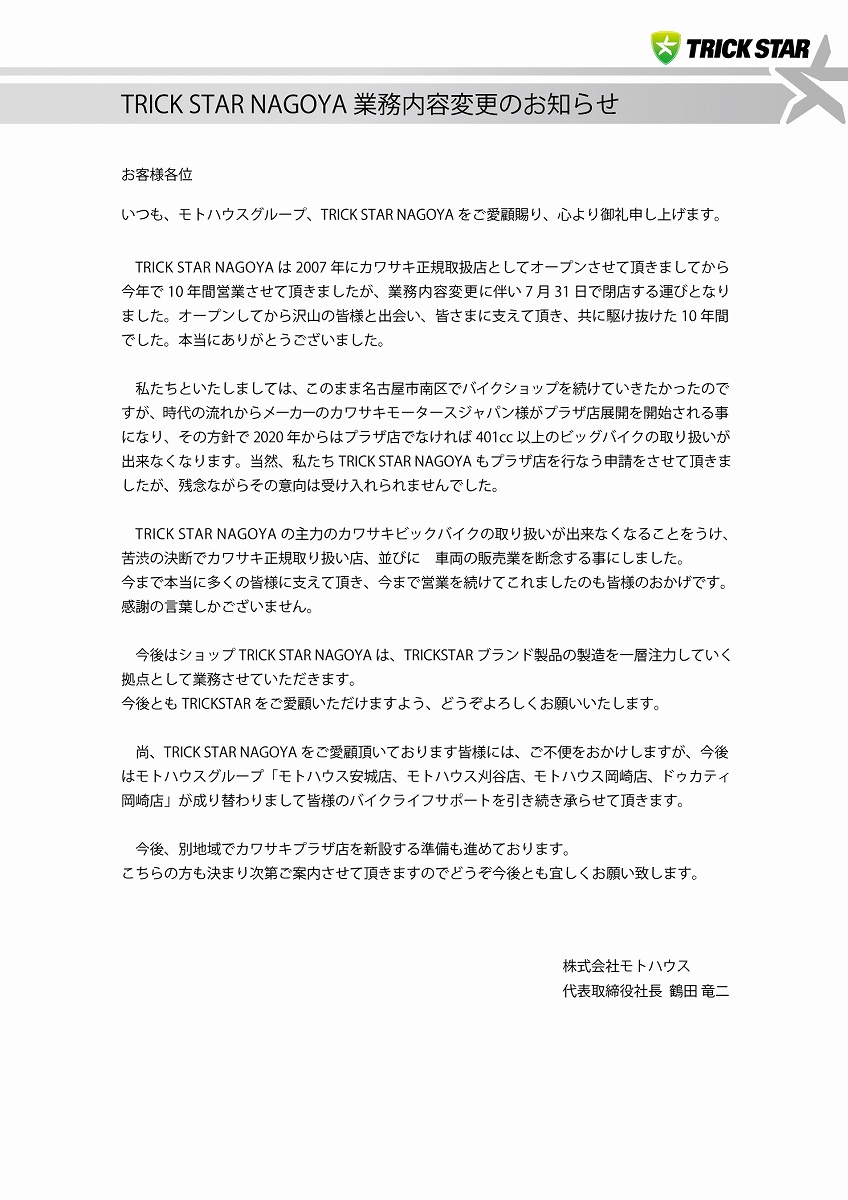 TRICK STAR

TRICK STAR NAGOYA 業務内容変更のお知らせ

お客様各位

いつも、モトハウスグループ、TRICK STAR NAGOYA をご愛顧賜り、心より御礼申し上げます。

TRICK STAR NAGOYA は 2007 年にカワサキ正規取扱店としてオープンさせて頂きましてから今年で 10 年間営業させて頂きましたが、業務内容変更に伴い 7 月 31 日で閉店する運びとなりました。オープンしてから沢山の皆様と出会い、皆さまに支えて頂き、共に駆け抜けた 10 年間でした。本当にありがとうございました。

私たちといたしましては、このまま名古屋市南区でバイクショップを続けていきたかったのですが、時代の流れからメーカーのカワサキモータースジャパン様がプラザ店展開を開始される事になり、その方針で 2020 年からはプラザ店でなければ 401cc 以上のビッグバイクの取り扱いが出来なくなります。当然、私たち TRICK STAR NAGOYA もプラザ店を行なう申請をさせて頂きましたが、残念ながらその意向は受け入れられませんでした。

TRICK STAR NAGOYA の主力のカワサキビックバイクの取り扱いが出来なくなることをうけ、苦渋の決断でカワサキ正規取り扱い店、並びに　車両の販売業を断念する事にしました。
今まで本当に多くの皆様に支えて頂き、今まで営業を続けてこれましたのも皆様のおかげです。
感謝の言葉しかございません。

今後はショップ TRICK STAR NAGOYA は、TRICKSTAR ブランド製品の製造を一層注力していく拠点として業務させていただきます。
今後とも TRICKSTAR をご愛顧いただけますよう、どうぞよろしくお願いいたします。

尚、TRICK STAR NAGOYA をご愛顧頂いております皆様には、ご不便をおかけしますが、今後はモトハウスグループ「モトハウス安城店、モトハウス刈谷店、モトハウス岡崎店、ドゥカティ岡崎店」が成り替わりまして皆様のバイクライフサポートを引き続き承らせて頂きます。

今後、別地域でカワサキプラザ店を新設する準備も進めております。
こちらの方も決まり次第ご案内させて頂きますのでどうぞ今後とも宜しくお願い致します。

株式会社モトハウス
代表取締役社長 鶴田 竜二